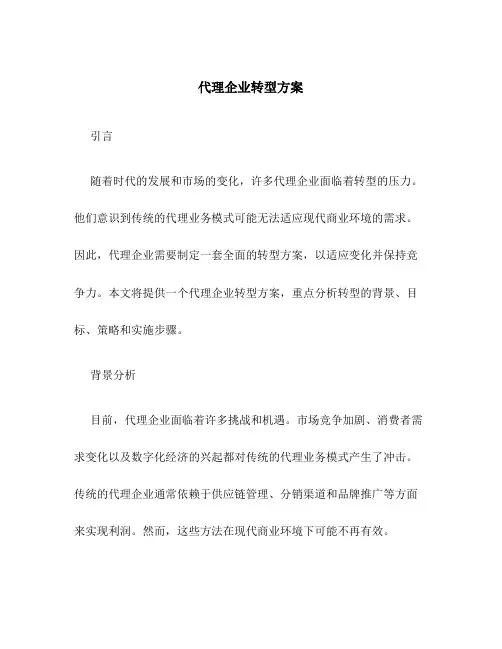 代理企业转型方案

引言

随着时代的发展和市场的变化，许多代理企业面临着转型的压力。他们意识到传统的代理业务模式可能无法适应现代商业环境的需求。因此，代理企业需要制定一套全面的转型方案，以适应变化并保持竞争力。本文将提供一个代理企业转型方案，重点分析转型的背景、目标、策略和实施步骤。

背景分析

目前，代理企业面临着许多挑战和机遇。市场竞争加剧、消费者需求变化以及数字化经济的兴起都对传统的代理业务模式产生了冲击。传统的代理企业通常依赖于供应链管理、分销渠道和品牌推广等方面来实现利润。然而，这些方法在现代商业环境下可能不再有效。